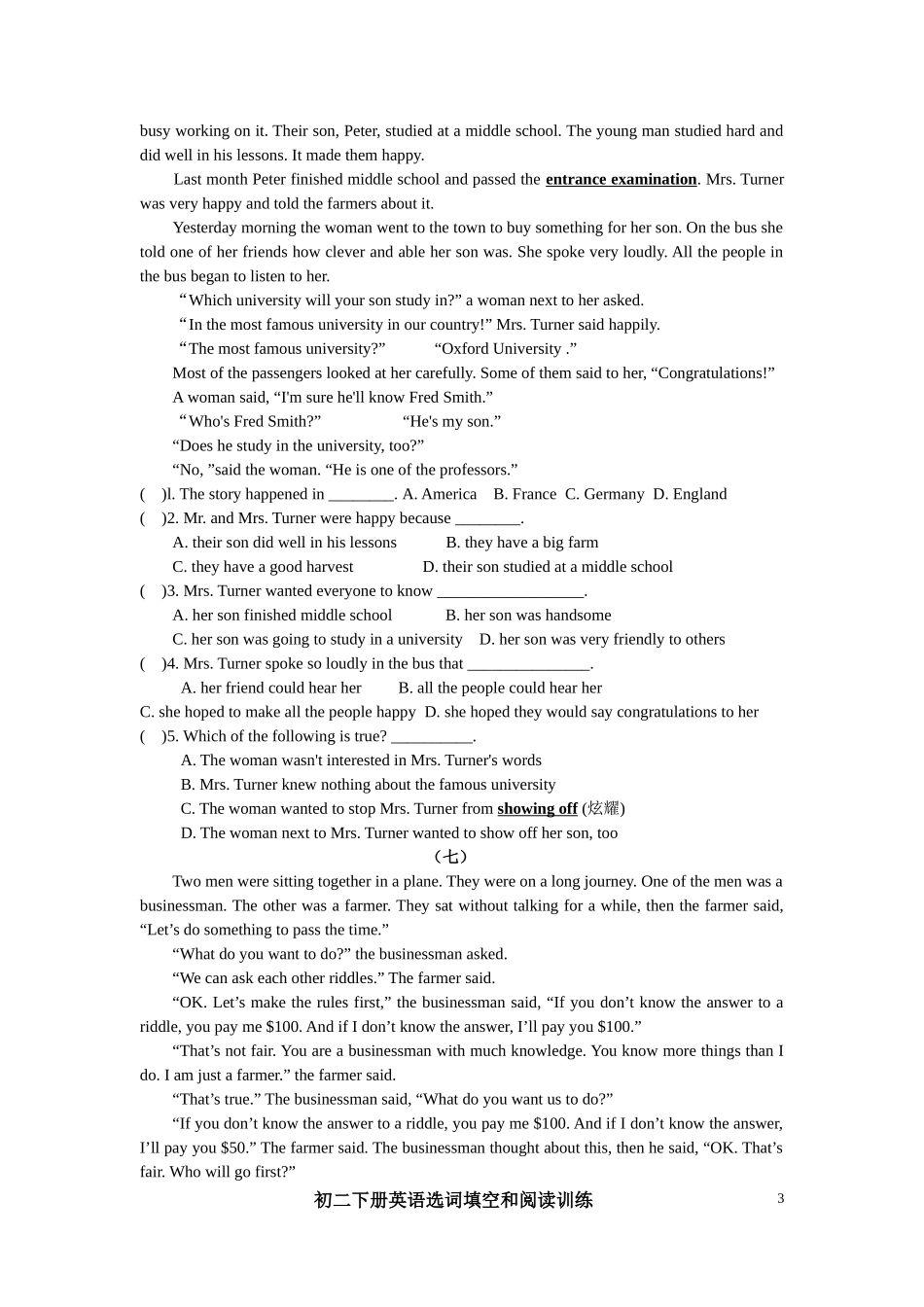 busy working on it. Their son, Peter, studied at a middle school. The young man studied hard and did well in his lessons. It made them happy.

Last month Peter finished middle school and passed the entrance examination. Mrs. Turner was very happy and told the farmers about it.

Yesterday morning the woman went to the town to buy something for her son. On the bus she told one of her friends how clever and able her son was. She spoke very loudly. All the people in the bus began to listen to her.

"Which university will your son study in?" a woman next to her asked.

"In the most famous university in our country!" Mrs. Turner said happily.

"The most famous university?" "Oxford University ."

Most of the passengers looked at her carefully. Some of them said to her, "Congratulations!"

A woman said, "I'm sure he'll know Fred Smith."

"Who's Fred Smith?" "He's my son."

"Does he study in the university, too?"

"No, "said the woman. "He is one of the professors."

( )l. The story happened in ____. A. America B. France C. Germany D. England

( )2. Mr. and Mrs. Turner were happy because ____.

A. their son did well in his lessons B. they have a big farm

C. they have a good harvest D. their son studied at a middle school

( )3. Mrs. Turner wanted everyone to know ____.

A. her son finished middle school B. her son was handsome

C. her son was going to study in a university D. her son was very friendly to others

( )4. Mrs. Turner spoke so loudly in the bus that ____.

A. her friend could hear her B. all the people could hear her

C. she hoped to make all the people happy D. she hoped they would say congratulations to her

( )5. Which of the following is true? ____.

A. The woman wasn't interested in Mrs. Turner's words

B. Mrs. Turner knew nothing about the famous university

C. The woman wanted to stop Mrs. Turner from showing off (炫耀)

D. The woman next to Mrs. Turner wanted to show off her son, too

（七）

Two men were sitting together in a plane. They were on a long journey. One of the men was a businessman. The other was a farmer. They sat without talking for a while, then the farmer said, "Let's do something to pass the time."

"What do you want to do?" the businessman asked.

"We can ask each other riddles." The farmer said.

"OK. Let's make the rules first," the businessman said, "If you don't know the answer to a riddle, you pay me $100. And if I don't know the answer, I'll pay you $100."

"That's not fair. You are a businessman with much knowledge. You know more things than I do. I am just a farmer." the farmer said.

"That's true." The businessman said, "What do you want us to do?"

"If you don't know the answer to a riddle, you pay me $100. And if I don't know the answer, I'll pay you $50." The farmer said. The businessman thought about this, then he said, "OK. That's fair. Who will go first?"

初二下册英语选词填空和阅读训练 3